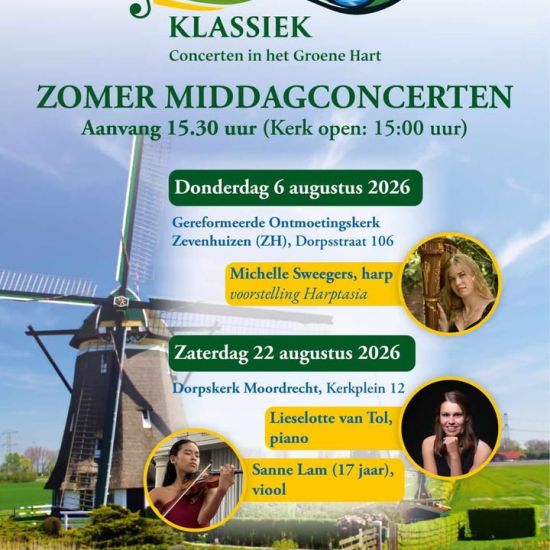 KLASSIEK
Concerten in het Groene Hart

ZOMER MIDDAGCONCERTEN
Aanvang 15.30 uur (Kerk open: 15:00 uur)

Donderdag 6 augustus 2026

Gereformeerde Ontmoetingskerk Zevenhuizen (ZH), Dorpsstraat 106

Michelle Sweegers, harp
voorstelling Harptasia

Zaterdag 22 augustus 2026

Dorpskerk Moordrecht, Kerkplein 12

Lieselotte van Tol, piano

Sanne Lam (17 jaar), viool